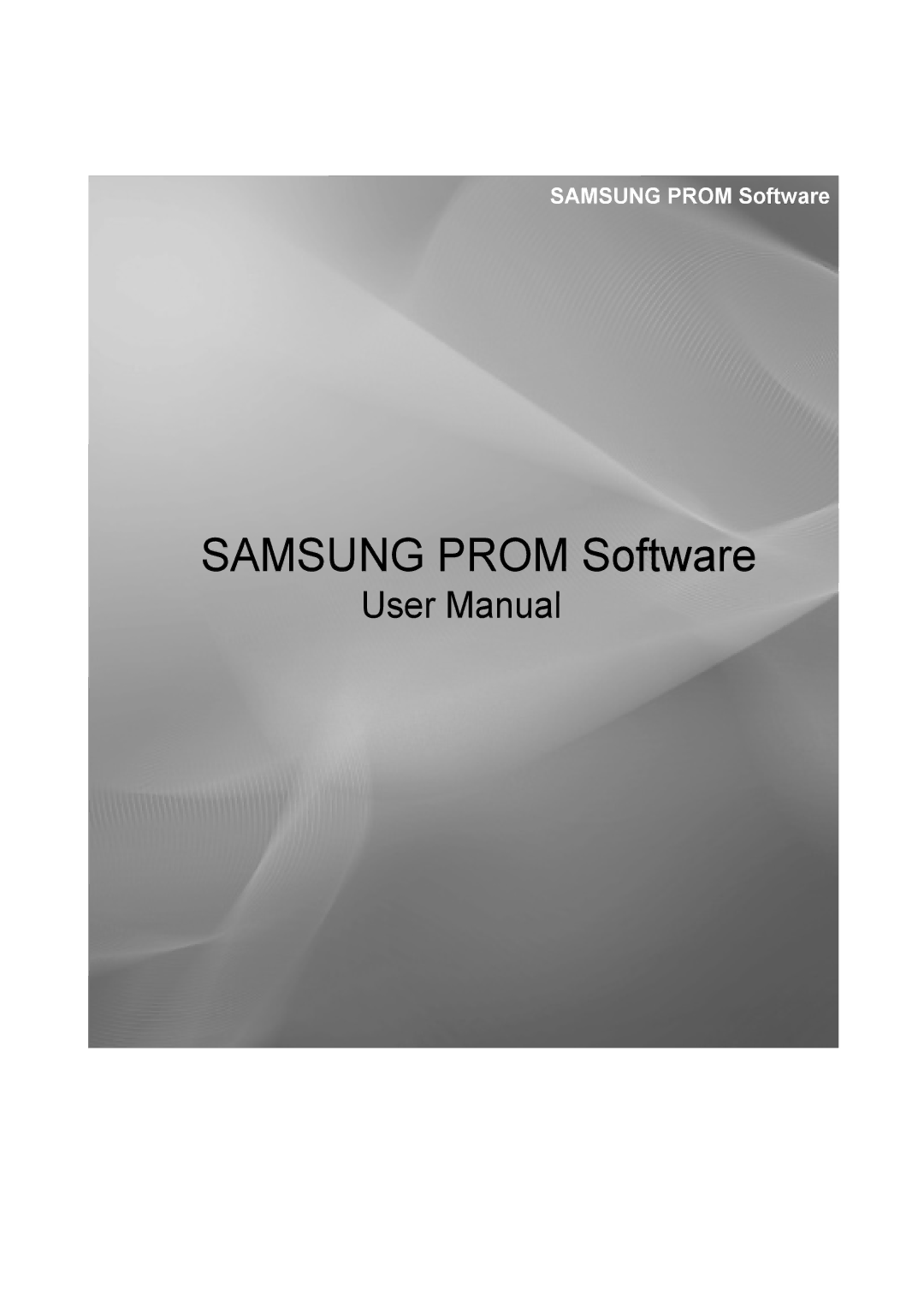 SAMSUNG PROM Software

SAMSUNG PROM Software

User Manual